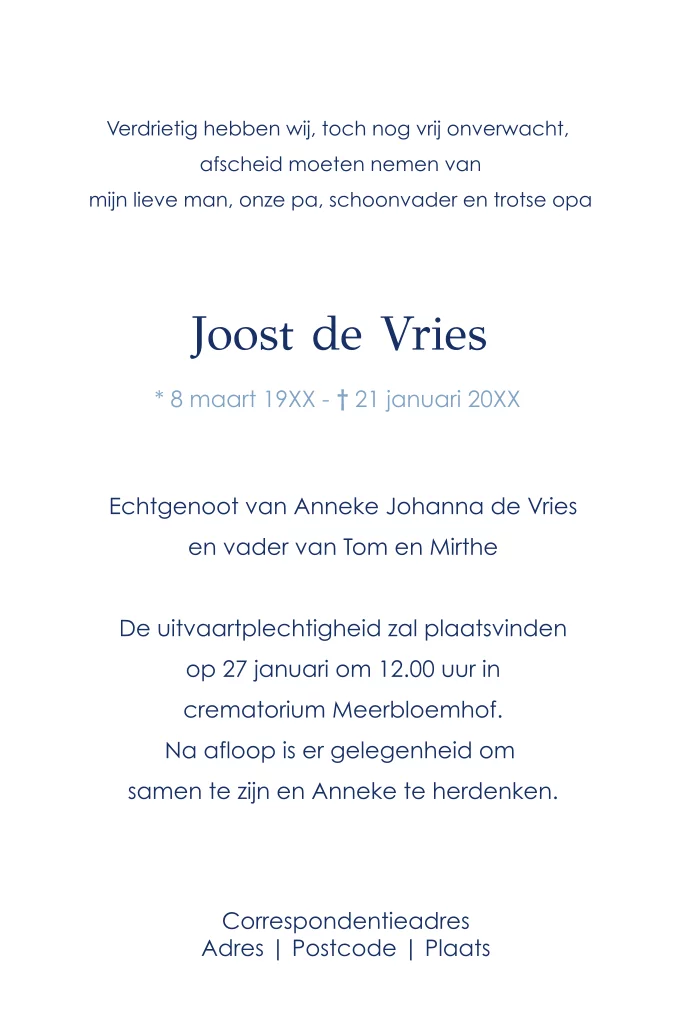 Verdrietig hebben wij, toch nog vrij onverwacht,
afscheid moeten nemen van
mijn lieve man, onze pa, schoonvader en trotse opa

Joost de Vries

* 8 maart 19XX - † 21 januari 20XX

Echtgenoot van Anneke Johanna de Vries
en vader van Tom en Mirthe

De uitvaartplechtigheid zal plaatsvinden
op 27 januari om 12.00 uur in
crematorium Meerbloemhof.
Na afloop is er gelegenheid om
samen te zijn en Anneke te herdenken.

Correspondentieadres
Adres | Postcode | Plaats